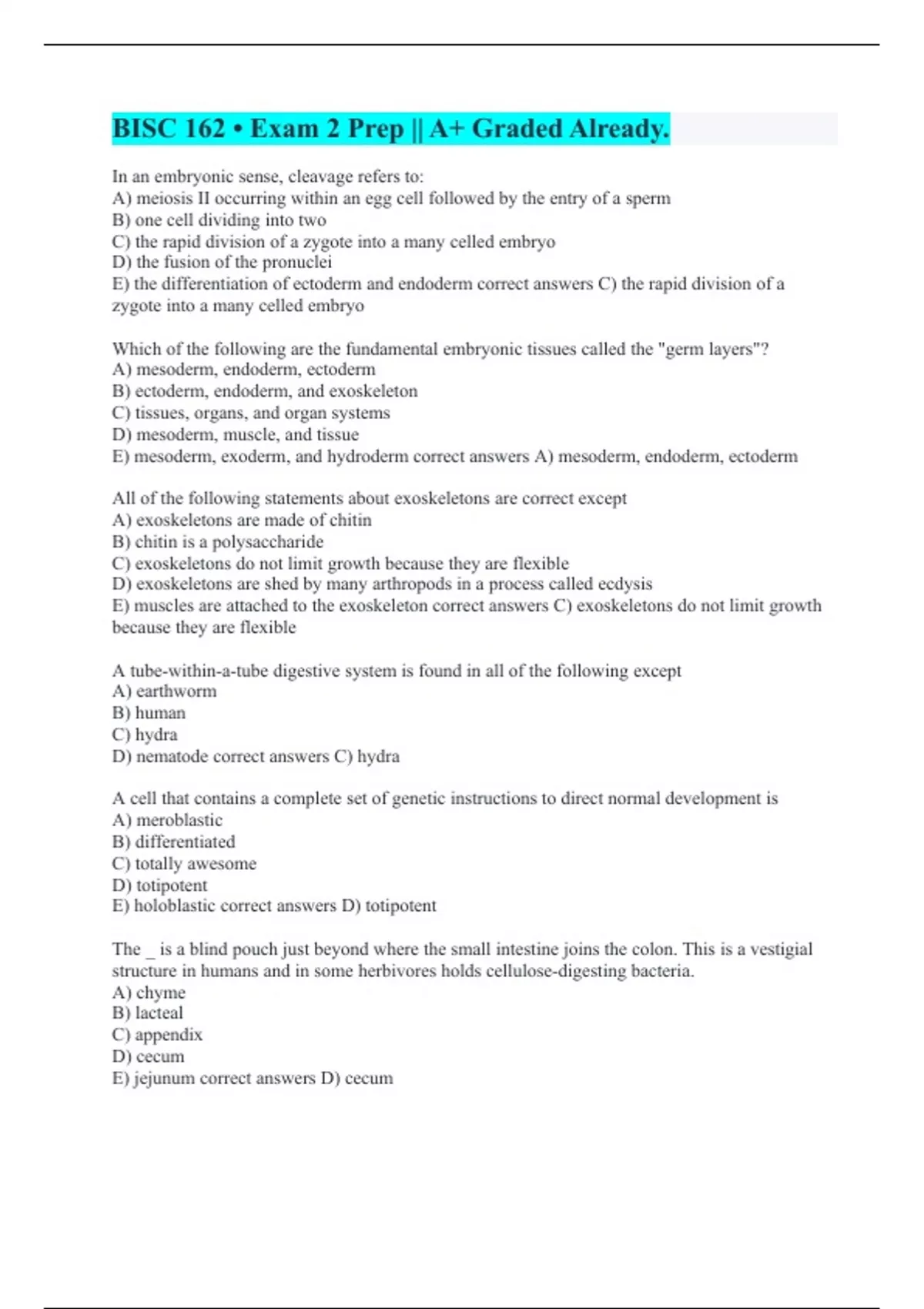 BISC 162 • Exam 2 Prep || A+ Graded Already.

In an embryonic sense, cleavage refers to:
A) meiosis II occurring within an egg cell followed by the entry of a sperm
B) one cell dividing into two
C) the rapid division of a zygote into a many celled embryo
D) the fusion of the pronuclei
E) the differentiation of ectoderm and endoderm correct answers C) the rapid division of a zygote into a many celled embryo

Which of the following are the fundamental embryonic tissues called the "germ layers"?
A) mesoderm, endoderm, ectoderm
B) ectoderm, endoderm, and exoskeleton
C) tissues, organs, and organ systems
D) mesoderm, muscle, and tissue
E) mesoderm, exoderm, and hydroderm correct answers A) mesoderm, endoderm, ectoderm

All of the following statements about exoskeletons are correct except
A) exoskeletons are made of chitin
B) chitin is a polysaccharide
C) exoskeletons do not limit growth because they are flexible
D) exoskeletons are shed by many arthropods in a process called ecdysis
E) muscles are attached to the exoskeleton correct answers C) exoskeletons do not limit growth because they are flexible

A tube-within-a-tube digestive system is found in all of the following except
A) earthworm
B) human
C) hydra
D) nematode correct answers C) hydra

A cell that contains a complete set of genetic instructions to direct normal development is
A) meroblastic
B) differentiated
C) totally awesome
D) totipotent
E) holoblastic correct answers D) totipotent

The _ is a blind pouch just beyond where the small intestine joins the colon. This is a vestigial structure in humans and in some herbivores holds cellulose-digesting bacteria.
A) chyme
B) lacteal
C) appendix
D) cecum
E) jejunum correct answers D) cecum